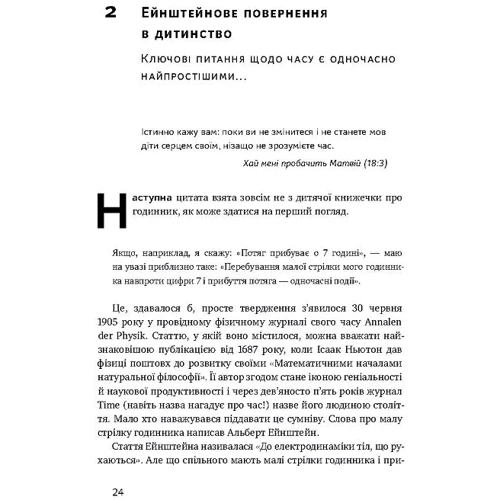 2 Ейнштейнове повернення в дитинство

Ключові питання щодо часу є одночасно найпростішими...

Істинно кажу вам: поки ви не змінитеся і не станете мов діти серцем своїм, нізащо не зрозумієте час.

Хай мені пробачить Матвій (18:3)

Наступна цитата взята зовсім не з дитячої книжечки про годинник, як може здатися на перший погляд.

Якщо, наприклад, я скажу: «Потяг прибуває о 7 годині», — маю на увазі приблизно таке: «Перебування малої стрілки мого годинника навпроти цифри 7 і прибуття потяга — одночасні події».

Це, здавалося б, просте твердження з'явилося 30 червня 1905 року у провідному фізичному журналі свого часу Annalen der Physik. Статтю, у якій воно містилося, можна вважати найзнаковішою публікацією від 1687 року, коли Ісаак Ньютон дав фізиці поштовх до розвитку своїми «Математичними началами натуральної філософії». Її автор згодом стане іконою геніальності й наукової продуктивності і через дев'яносто п'ять років журнал Time (навіть назва нагадує про час!) назве його людиною століття. Мало хто наважувався піддавати це сумніву. Слова про малу стрілку годинника написав Альберт Ейнштейн.

Стаття Ейнштейна називалася «До електродинаміки тіл, що рухаються». Але що спільного мають малі стрілки годинника і при-

24